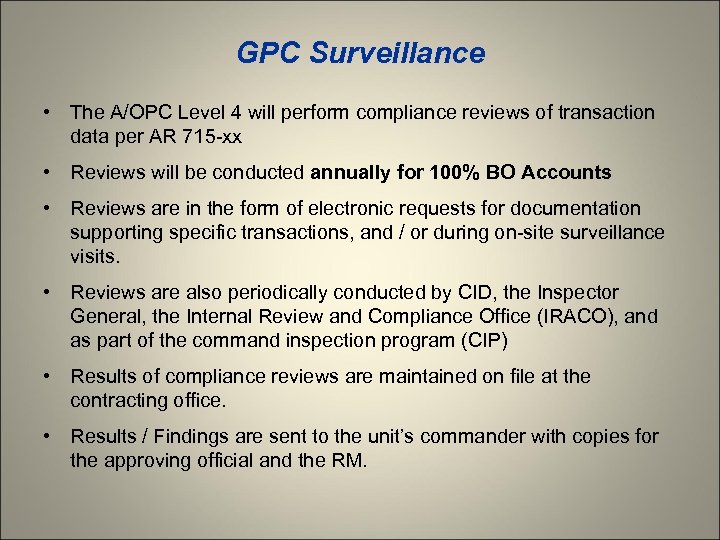 GPC Surveillance

• The A/OPC Level 4 will perform compliance reviews of transaction data per AR 715-xx

• Reviews will be conducted annually for 100% BO Accounts

• Reviews are in the form of electronic requests for documentation supporting specific transactions, and / or during on-site surveillance visits.

• Reviews are also periodically conducted by CID, the Inspector General, the Internal Review and Compliance Office (IRACO), and as part of the command inspection program (CIP)

• Results of compliance reviews are maintained on file at the contracting office.

• Results / Findings are sent to the unit's commander with copies for the approving official and the RM.